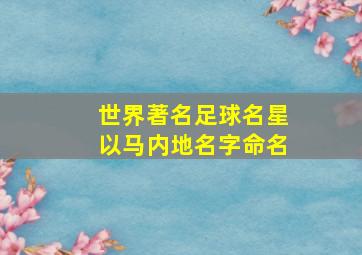 世界著名足球名星
以马内地名字命名